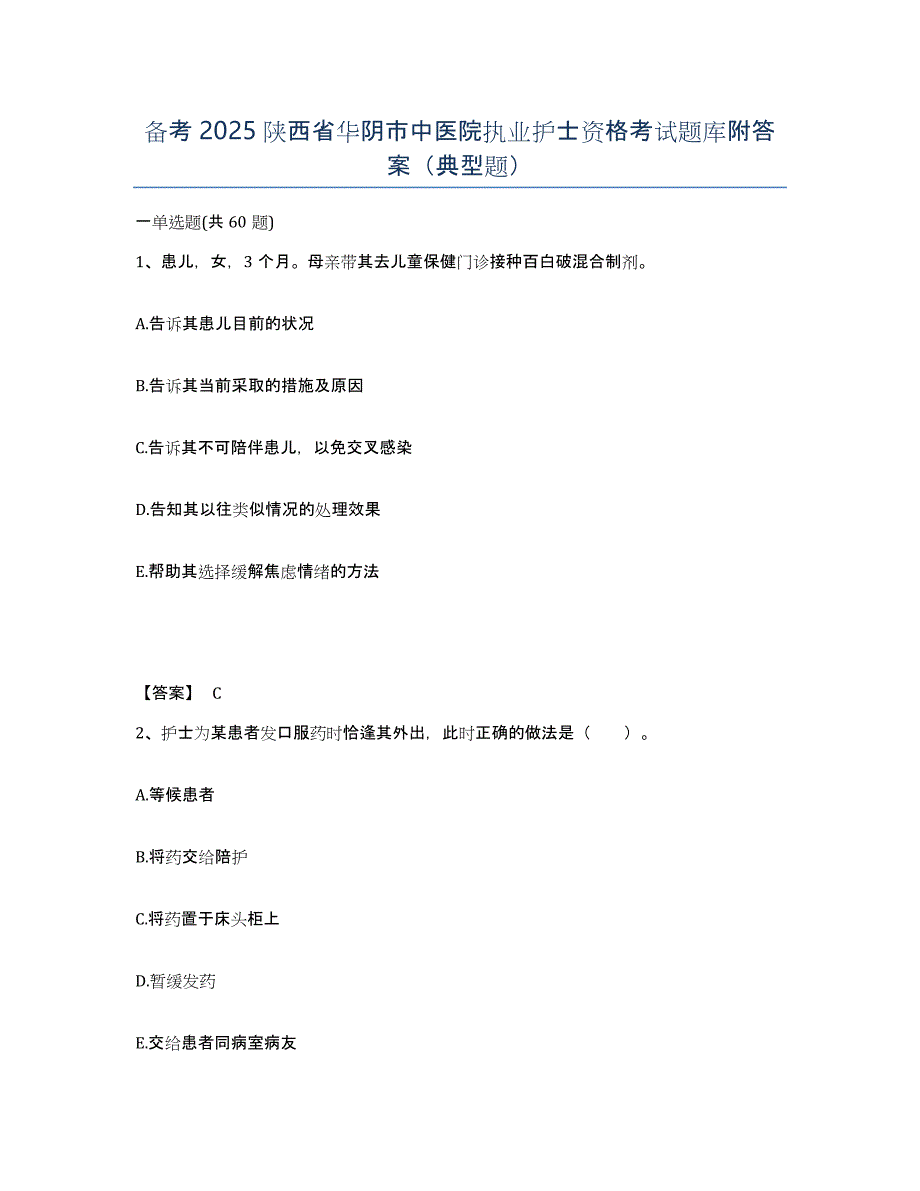 备考 2025 陕西省华阴市中医院执业护士资格考试题库附答案（典型题）

一单选题(共 60 题)

1、患儿，女，3 个月。母亲带其去儿童保健门诊接种百白破混合制剂。

A.告诉其患儿目前的状况

B.告诉其当前采取的措施及原因

C.告诉其不可陪伴患儿，以免交叉感染

D.告知其以往类似情况的处理效果

E.帮助其选择缓解焦虑情绪的方法

【答案】 C

2、护士为某患者发口服药时恰逢其外出，此时正确的做法是（ ）。

A.等候患者

B.将药交给陪护

C.将药置于床头柜上

D.暂缓发药

E.交给患者同病室病友